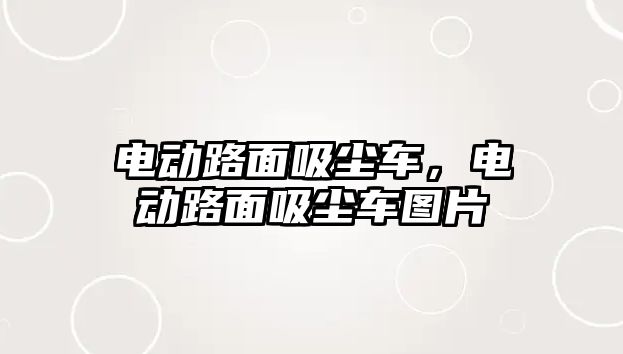 电动路面吸尘车，电动路面吸尘车图片